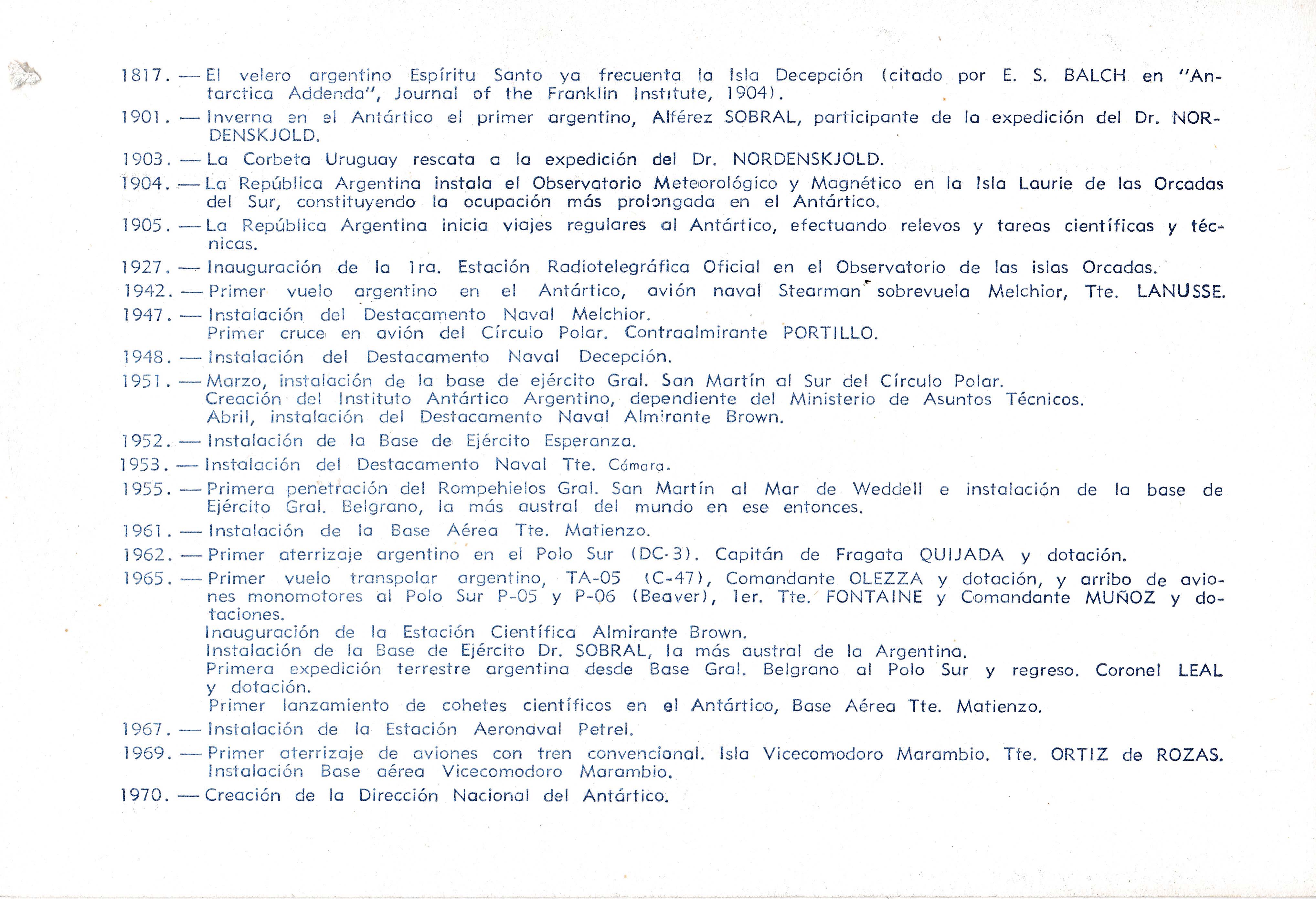 1817. — El velero argentino Espíritu Santo ya frecuenta la Isla Decepción (citado por E. S. BALCH en "Antarctica Addenda", Journal of the Franklin Institute, 1904).

1901. — Inverna en el Antártico el primer argentino, Alférez SOBRAL, participante de la expedición del Dr. NORDENSKJOLD.

1903. — La Corbeta Uruguay rescata a la expedición del Dr. NORDENSKJOLD.

1904. — La República Argentina instala el Observatorio Meteorológico y Magnético en la Isla Laurie de las Orcadas del Sur, constituyendo la ocupación más prolongada en el Antártico.

1905. — La República Argentina inicia viajes regulares al Antártico, efectuando relevos y tareas científicas y técnicas.

1927. — Inauguración de la 1ra. Estación Radiotelegráfica Oficial en el Observatorio de las islas Orcadas.

1942. — Primer vuelo argentino en el Antártico, avión naval Stearman sobrevuela Melchior, Tte. LANUSSE.

1947. — Instalación del Destacamento Naval Melchior.
Primer cruce en avión del Círculo Polar. Contraalmirante PORTILLO.

1948. — Instalación del Destacamento Naval Decepción.

1951. — Marzo, instalación de la base de ejército Gral. San Martín al Sur del Círculo Polar.
Creación del Instituto Antártico Argentino, dependiente del Ministerio de Asuntos Técnicos.
Abril, instalación del Destacamento Naval Almirante Brown.

1952. — Instalación de la Base de Ejército Esperanza.

1953. — Instalación del Destacamento Naval Tte. Cámara.

1955. — Primera penetración del Rompehielos Gral. San Martín al Mar de Weddell e instalación de la base de Ejército Gral. Belgrano, la más austral del mundo en ese entonces.

1961. — Instalación de la Base Aérea Tte. Matienzo.

1962. — Primer aterrizaje argentino en el Polo Sur (DC-3). Capitán de Fragata QUIJADA y dotación.

1965. — Primer vuelo transpolar argentino, TA-05 (C-47), Comandante OLEZZA y dotación, y arribo de aviones monomotores al Polo Sur P-05 y P-06 (Beaver), 1er. Tte. FONTAINE y Comandante MUÑOZ y dotaciones.
Inauguración de la Estación Científica Almirante Brown.
Instalación de la Base de Ejército Dr. SOBRAL, la más austral de la Argentina.
Primera expedición terrestre argentina desde Base Gral. Belgrano al Polo Sur y regreso. Coronel LEAL y dotación.
Primer lanzamiento de cohetes científicos en el Antártico, Base Aérea Tte. Matienzo.

1967. — Instalación de la Estación Aeronaval Petrel.

1969. — Primer aterrizaje de aviones con tren convencional. Isla Vicecomodoro Marambio. Tte. ORTIZ de ROZAS.
Instalación Base aérea Vicecomodoro Marambio.

1970. — Creación de la Dirección Nacional del Antártico.